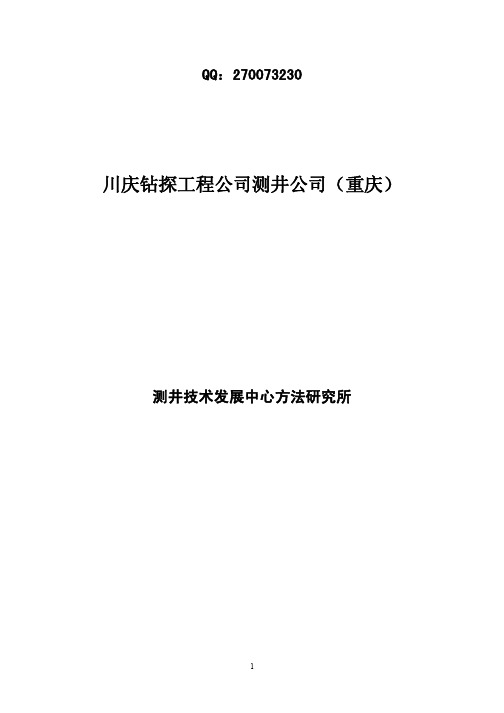 QQ：270073230

川庆钻探工程公司测井公司（重庆）

测井技术发展中心方法研究所

1